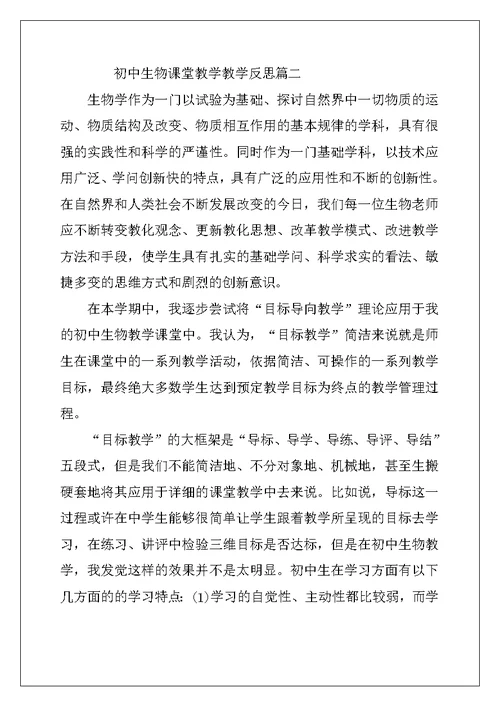 初中生物课堂教学教学反思篇二

生物学作为一门以试验为基础、探讨自然界中一切物质的运动、物质结构及改变、物质相互作用的基本规律的学科，具有很强的实践性和科学的严谨性。同时作为一门基础学科，以技术应用广泛、学问创新快的特点，具有广泛的应用性和不断的创新性。在自然界和人类社会不断发展改变的今日，我们每一位生物老师应不断转变教化观念、更新教化思想、改革教学模式、改进教学方法和手段，使学生具有扎实的基础学问、科学求实的看法、敏捷多变的思维方式和剧烈的创新意识。

在本学期中，我逐步尝试将“目标导向教学”理论应用于我的初中生物教学课堂中。我认为，“目标教学”简洁来说就是师生在课堂中的一系列教学活动，依据简洁、可操作的一系列教学目标，最终绝大多数学生达到预定教学目标为终点的教学管理过程。

“目标教学”的大框架是“导标、导学、导练、导评、导结”五段式，但是我们不能简洁地、不分对象地、机械地，甚至生搬硬套地将其应用于详细的课堂教学中去来说。比如说，导标这一过程或许在中学生能够很简单让学生跟着教学所呈现的目标去学习，在练习、讲评中检验三维目标是否达标，但是在初中生物教学，我发觉这样的效果并不是太明显。初中生在学习方面有以下几方面的的学习特点：(1)学习的自觉性、主动性都比较弱，而学